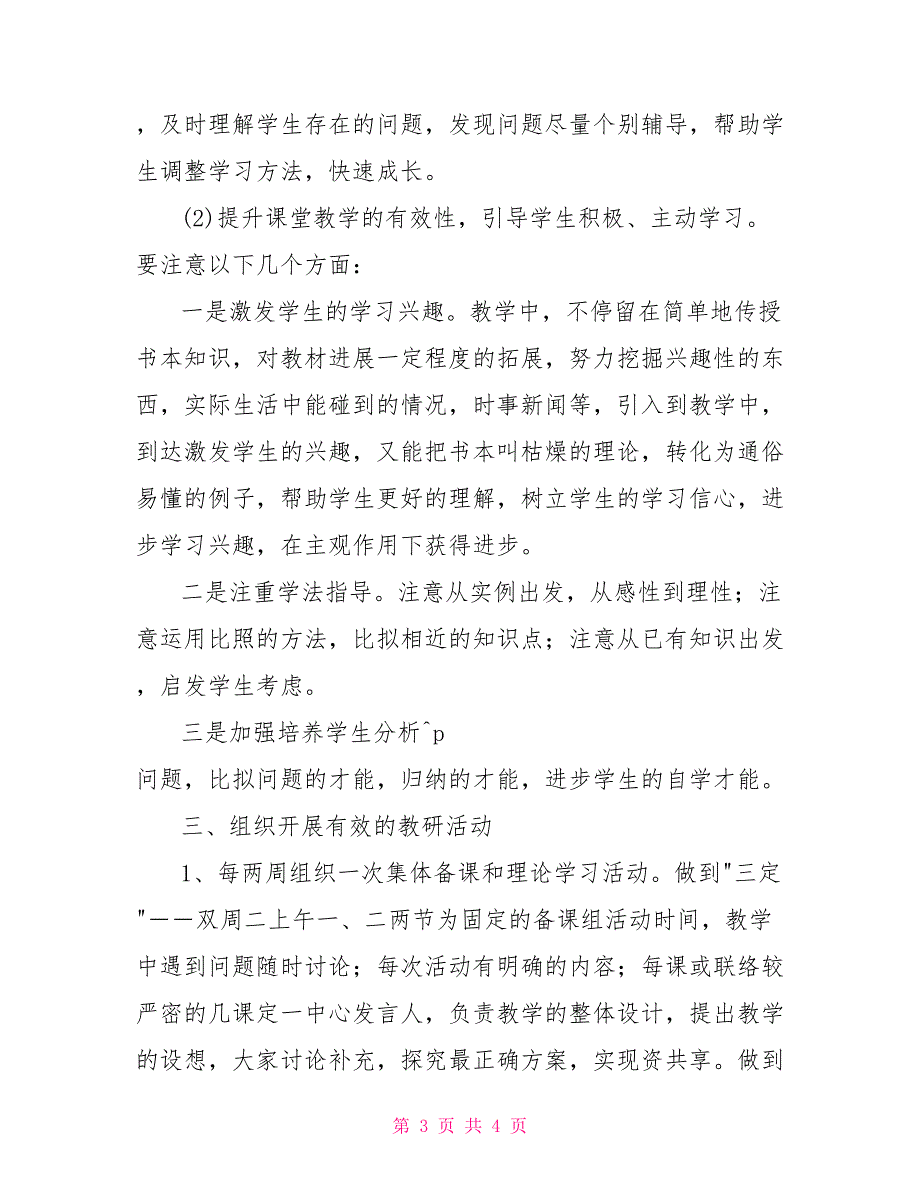 ，及时理解学生存在的问题，发现问题尽量个别辅导，帮助学生调整学习方法，快速成长。

(2)提升课堂教学的有效性，引导学生积极、主动学习。要注意以下几个方面：

一是激发学生的学习兴趣。教学中，不停留在简单地传授书本知识，对教材进展一定程度的拓展，努力挖掘兴趣性的东西，实际生活中能碰到的情况，时事新闻等，引入到教学中，到达激发学生的兴趣，又能把书本叫枯燥的理论，转化为通俗易懂的例子，帮助学生更好的理解，树立学生的学习信心，进步学习兴趣，在主观作用下获得进步。

二是注重学法指导。注意从实例出发，从感性到理性；注意运用比照的方法，比拟相近的知识点；注意从已有知识出发，启发学生考虑。

三是加强培养学生分析^p
问题，比拟问题的才能，归纳的才能，进步学生的自学才能。

三、组织开展有效的教研活动

1、每两周组织一次集体备课和理论学习活动。做到"三定"——双周二上午一、二两节为固定的备课组活动时间，教学中遇到问题随时讨论；每次活动有明确的内容；每课或联络较严密的几课定一中心发言人，负责教学的整体设计，提出教学的设想，大家讨论补充，探究最正确方案，实现资共享。做到

第 3 页 共 4 页